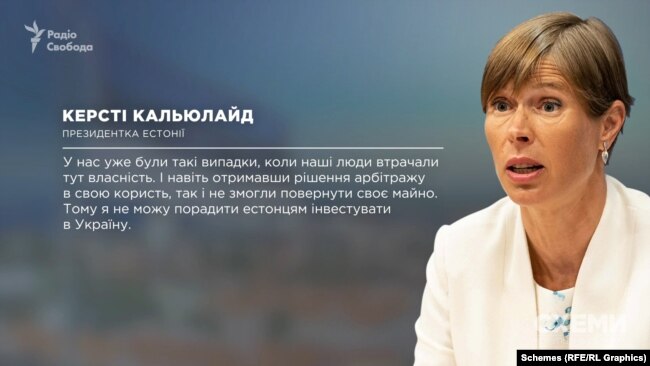 Радіо Свобода

КЕРСТІ КАЛЬЮЛАЙД
ПРЕЗИДЕНТКА ЕСТОНІЇ

У нас уже були такі випадки, коли наші люди втрачали тут власність. І навіть отримавши рішення арбітражу в свою користь, так і не змогли повернути своє майно. Тому я не можу порадити естонцям інвестувати в Україну.

СХЕМИ

Schemes (RFE/RL Graphics)